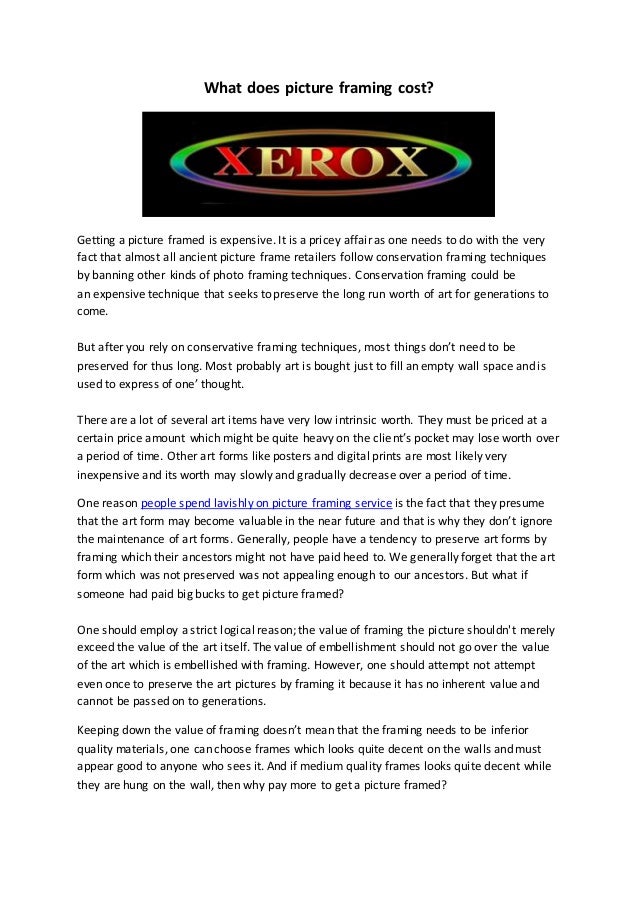 What does picture framing cost?

XEROX

Getting a picture framed is expensive. It is a pricey affair as one needs to do with the very fact that almost all ancient picture frame retailers follow conservation framing techniques by banning other kinds of photo framing techniques. Conservation framing could be an expensive technique that seeks to preserve the long run worth of art for generations to come.

But after you rely on conservative framing techniques, most things don't need to be preserved for thus long. Most probably art is bought just to fill an empty wall space and is used to express of one' thought.

There are a lot of several art items have very low intrinsic worth. They must be priced at a certain price amount which might be quite heavy on the client's pocket may lose worth over a period of time. Other art forms like posters and digital prints are most likely very inexpensive and its worth may slowly and gradually decrease over a period of time.

One reason people spend lavishly on picture framing service is the fact that they presume that the art form may become valuable in the near future and that is why they don't ignore the maintenance of art forms. Generally, people have a tendency to preserve art forms by framing which their ancestors might not have paid heed to. We generally forget that the art form which was not preserved was not appealing enough to our ancestors. But what if someone had paid big bucks to get picture framed?

One should employ a strict logical reason; the value of framing the picture shouldn't merely exceed the value of the art itself. The value of embellishment should not go over the value of the art which is embellished with framing. However, one should attempt not attempt even once to preserve the art pictures by framing it because it has no inherent value and cannot be passed on to generations.

Keeping down the value of framing doesn't mean that the framing needs to be inferior quality materials, one can choose frames which looks quite decent on the walls and must appear good to anyone who sees it. And if medium quality frames looks quite decent while they are hung on the wall, then why pay more to get a picture framed?